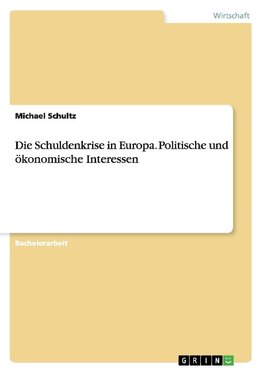 Wirtschaft

Michael Schultz

Die Schuldenkrise in Europa. Politische und ökonomische Interessen

Bachelorarbeit

GRIN